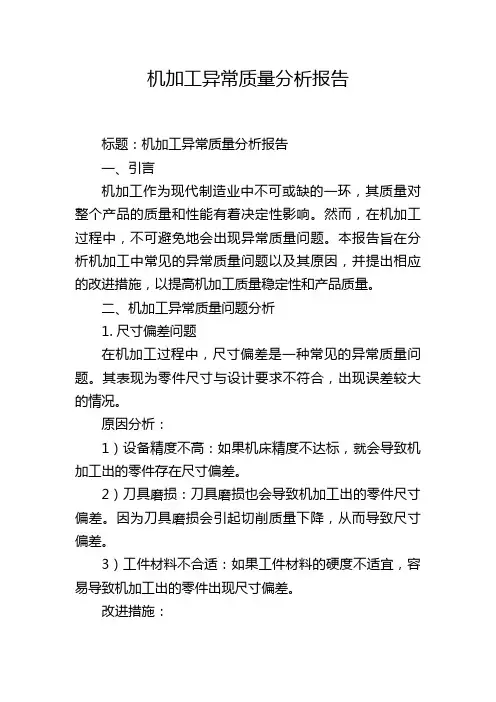 机加工异常质量分析报告

标题：机加工异常质量分析报告

一、引言

机加工作为现代制造业中不可或缺的一环，其质量对整个产品的质量和性能有着决定性影响。然而，在机加工过程中，不可避免地会出现异常质量问题。本报告旨在分析机加工中常见的异常质量问题以及其原因，并提出相应的改进措施，以提高机加工质量稳定性和产品质量。

二、机加工异常质量问题分析

1. 尺寸偏差问题

在机加工过程中，尺寸偏差是一种常见的异常质量问题。其表现为零件尺寸与设计要求不符合，出现误差较大的情况。

原因分析：

1）设备精度不高：如果机床精度不达标，就会导致机加工出的零件存在尺寸偏差。

2）刀具磨损：刀具磨损也会导致机加工出的零件尺寸偏差。因为刀具磨损会引起切削质量下降，从而导致尺寸偏差。

3）工件材料不合适：如果工件材料的硬度不适宜，容易导致机加工出的零件出现尺寸偏差。

改进措施：